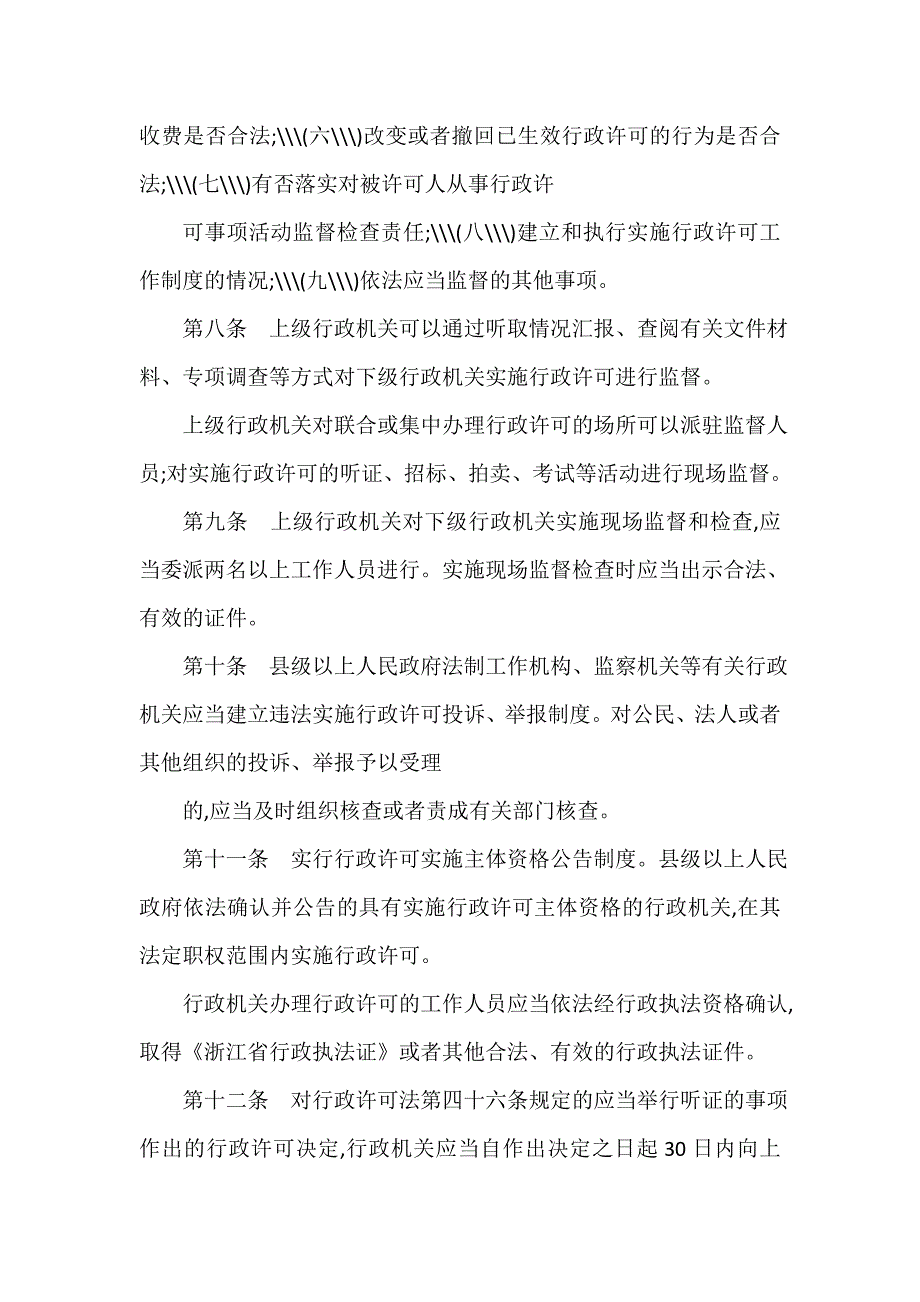 收费是否合法;\\\(六\\\)改变或者撤回已生效行政许可的行为是否合法;\\\(七\\\)有否落实对被许可人从事行政许

可事项活动监督检查责任;\\\(八\\\)建立和执行实施行政许可工作制度的情况;\\\(九\\\)依法应当监督的其他事项。

第八条　上级行政机关可以通过听取情况汇报、查阅有关文件材料、专项调查等方式对下级行政机关实施行政许可进行监督。

上级行政机关对联合或集中办理行政许可的场所可以派驻监督人员;对实施行政许可的听证、招标、拍卖、考试等活动进行现场监督。

第九条　上级行政机关对下级行政机关实施现场监督和检查,应当委派两名以上工作人员进行。实施现场监督检查时应当出示合法、有效的证件。

第十条　县级以上人民政府法制工作机构、监察机关等有关行政机关应当建立违法实施行政许可投诉、举报制度。对公民、法人或者其他组织的投诉、举报予以受理

的,应当及时组织核查或者责成有关部门核查。

第十一条　实行行政许可实施主体资格公告制度。县级以上人民政府依法确认并公告的具有实施行政许可主体资格的行政机关,在其法定职权范围内实施行政许可。

行政机关办理行政许可的工作人员应当依法经行政执法资格确认,取得《浙江省行政执法证》或者其他合法、有效的行政执法证件。

第十二条　对行政许可法第四十六条规定的应当举行听证的事项作出的行政许可决定,行政机关应当自作出决定之日起 30 日内向上